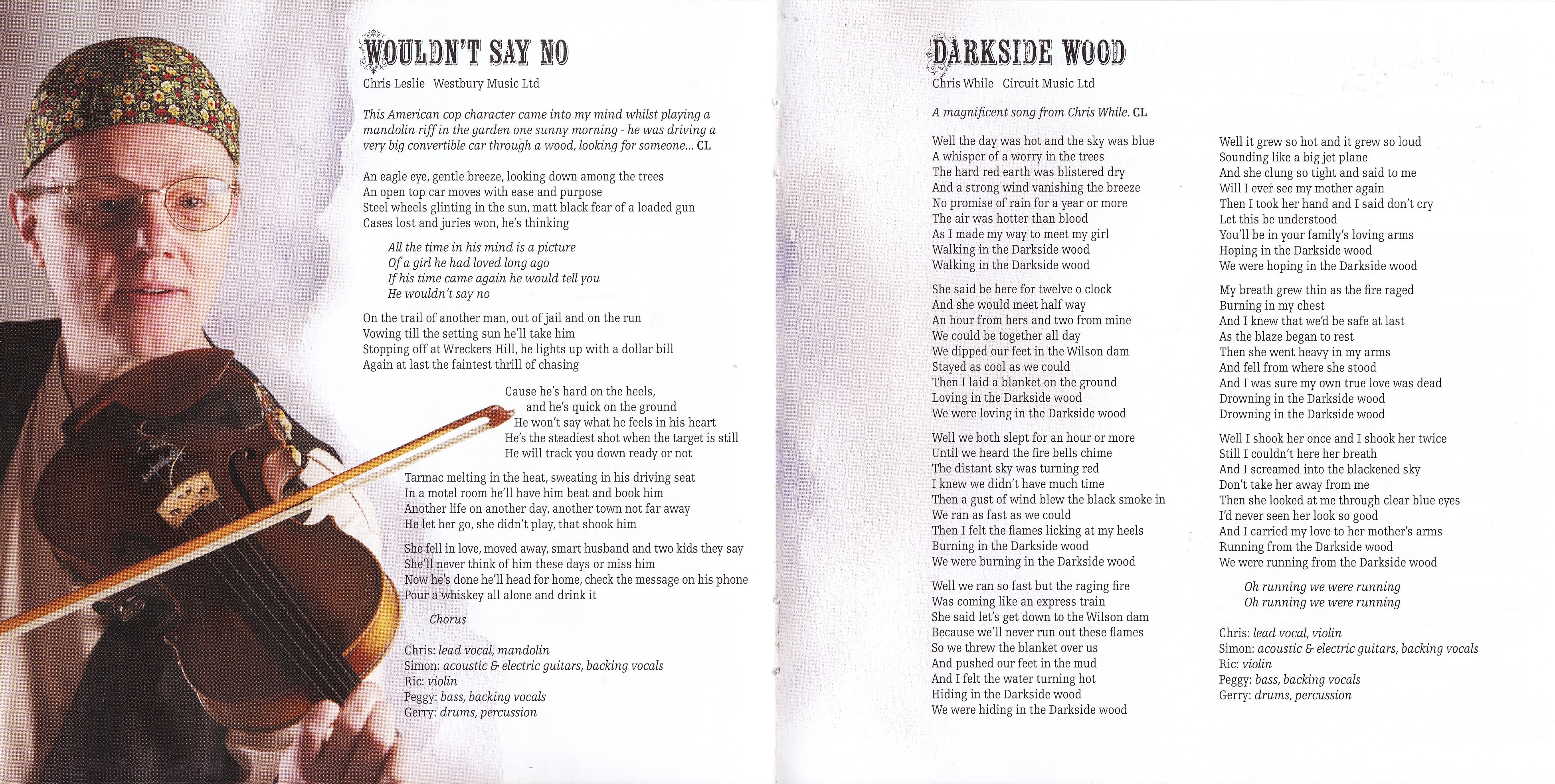 WOULDN'T SAY NO

Chris Leslie Westbury Music Ltd

This American cop character came into my mind whilst playing a mandolin riff in the garden one sunny morning - he was driving a very big convertible car through a wood, looking for someone... CL

An eagle eye, gentle breeze, looking down among the trees
An open top car moves with ease and purpose
Steel wheels glinting in the sun, matt black fear of a loaded gun
Cases lost and juries won, he's thinking

All the time in his mind is a picture
Of a girl he had loved long ago
If his time came again he would tell you
He wouldn't say no

On the trail of another man, out of jail and on the run
Vowing till the setting sun he'll take him
Stopping off at Wreckers Hill, he lights up with a dollar bill
Again at last the faintest thrill of chasing

Cause he's hard on the heels,
and he's quick on the ground
He won't say what he feels in his heart
He's the steadiest shot when the target is still
He will track you down ready or not

Tarmac melting in the heat, sweating in his driving seat
In a motel room he'll have him beat and book him
Another life on another day, another town not far away
He let her go, she didn't play, that shook him

She fell in love, moved away, smart husband and two kids they say
She'll never think of him these days or miss him
Now he's done he'll head for home, check the message on his phone
Pour a whiskey all alone and drink it

Chorus

Chris: lead vocal, mandolin
Simon: acoustic & electric guitars, backing vocals
Ric: violin
Peggy: bass, backing vocals
Gerry: drums, percussion

DARKSIDE WOOD

Chris While Circuit Music Ltd

A magnificent song from Chris While. CL

Well the day was hot and the sky was blue
A whisper of a worry in the trees
The hard red earth was blistered dry
And a strong wind vanishing the breeze
No promise of rain for a year or more
The air was hotter than blood
As I made my way to meet my girl
Walking in the Darkside wood
Walking in the Darkside wood

She said be here for twelve o clock
And she would meet half way
An hour from hers and two from mine
We could be together all day
We dipped our feet in the Wilson dam
Stayed as cool as we could
Then I laid a blanket on the ground
Loving in the Darkside wood
We were loving in the Darkside wood

Well we both slept for an hour or more
Until we heard the fire bells chime
The distant sky was turning red
I knew we didn't have much time
Then a gust of wind blew the black smoke in
We ran as fast as we could
Then I felt the flames licking at my heels
Burning in the Darkside wood
We were burning in the Darkside wood

Well we ran so fast but the raging fire
Was coming like an express train
She said let's get down to the Wilson dam
Because we'll never run out these flames
So we threw the blanket over us
And pushed our feet in the mud
And I felt the water turning hot
Hiding in the Darkside wood
We were hiding in the Darkside wood

Well it grew so hot and it grew so loud
Sounding like a big jet plane
And she clung so tight and said to me
Will I ever see my mother again
Then I took her hand and I said don't cry
Let this be understood
You'll be in your family's loving arms
Hoping in the Darkside wood
We were hoping in the Darkside wood

My breath grew thin as the fire raged
Burning in my chest
And I knew that we'd be safe at last
As the blaze began to rest
Then she went heavy in my arms
And fell from where she stood
And I was sure my own true love was dead
Drowning in the Darkside wood
Drowning in the Darkside wood

Well I shook her once and I shook her twice
Still I couldn't here her breath
And I screamed into the blackened sky
Don't take her away from me
Then she looked at me through clear blue eyes
I'd never seen her look so good
And I carried my love to her mother's arms
Running from the Darkside wood
We were running from the Darkside wood

Oh running we were running
Oh running we were running

Chris: lead vocal, violin
Simon: acoustic & electric guitars, backing vocals
Ric: violin
Peggy: bass, backing vocals
Gerry: drums, percussion